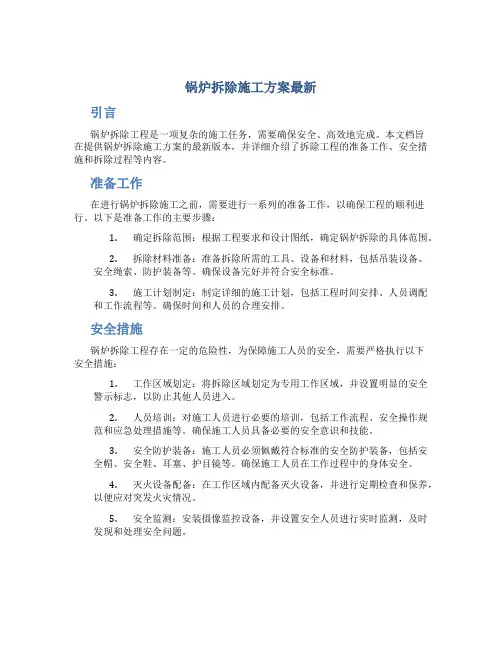 锅炉拆除施工方案最新

引言

锅炉拆除工程是一项复杂的施工任务，需要确保安全、高效地完成。本文档旨在提供锅炉拆除施工方案的最新版本，并详细介绍了拆除工程的准备工作、安全措施和拆除过程等内容。

准备工作

在进行锅炉拆除施工之前，需要进行一系列的准备工作，以确保工程的顺利进行。以下是准备工作的主要步骤：

1. 确定拆除范围：根据工程要求和设计图纸，确定锅炉拆除的具体范围。

2. 拆除材料准备：准备拆除所需的工具、设备和材料，包括吊装设备、安全绳索、防护装备等。确保设备完好并符合安全标准。

3. 施工计划制定：制定详细的施工计划，包括工程时间安排、人员调配和工作流程等。确保时间和人员的合理安排。

安全措施

锅炉拆除工程存在一定的危险性，为保障施工人员的安全，需要严格执行以下安全措施：

1. 工作区域划定：将拆除区域划定为专用工作区域，并设置明显的安全警示标志，以防止其他人员进入。

2. 人员培训：对施工人员进行必要的培训，包括工作流程、安全操作规范和应急处理措施等。确保施工人员具备必要的安全意识和技能。

3. 安全防护装备：施工人员必须佩戴符合标准的安全防护装备，包括安全帽、安全鞋、耳塞、护目镜等。确保施工人员在工作过程中的身体安全。

4. 灭火设备配备：在工作区域内配备灭火设备，并进行定期检查和保养，以便应对突发火灾情况。

5. 安全监测：安装摄像监控设备，并设置安全人员进行实时监测，及时发现和处理安全问题。